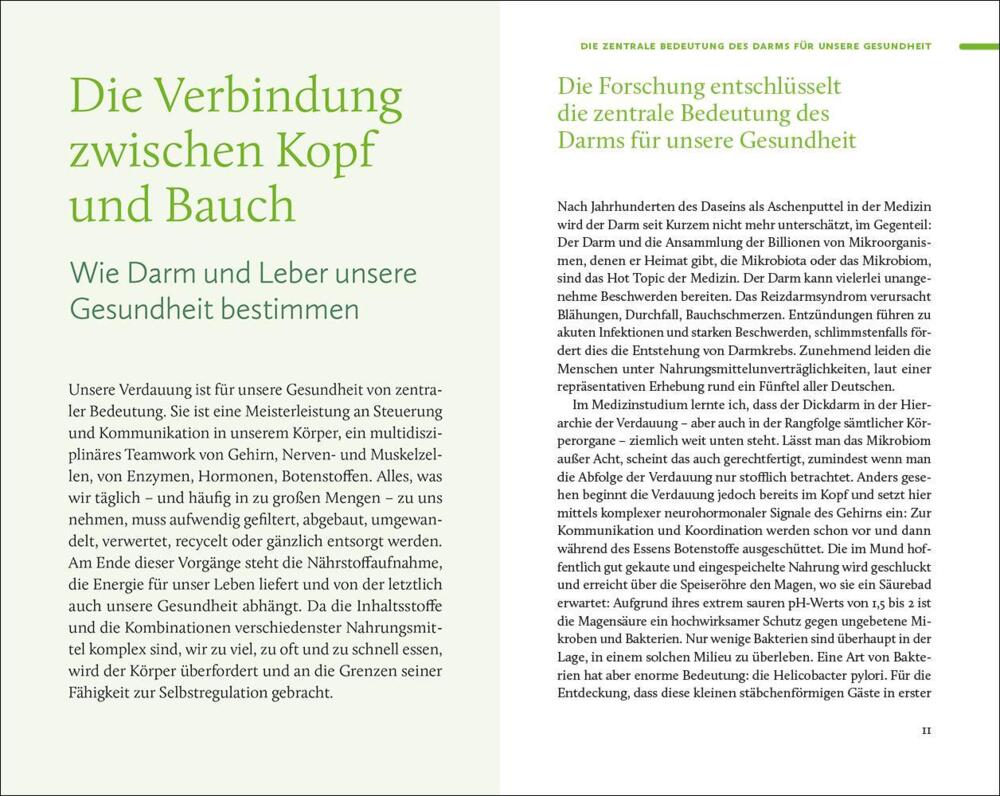 Die Verbindung zwischen Kopf und Bauch

Wie Darm und Leber unsere Gesundheit bestimmen

Unsere Verdauung ist für unsere Gesundheit von zentraler Bedeutung. Sie ist eine Meisterleistung an Steuerung und Kommunikation in unserem Körper, ein multidisziplinäres Teamwork von Gehirn, Nerven- und Muskelzellen, von Enzymen, Hormonen, Botenstoffen. Alles, was wir täglich – und häufig in zu großen Mengen – zu uns nehmen, muss aufwendig gefiltert, abgebaut, umgewandelt, verwertet, recycelt oder gänzlich entsorgt werden. Am Ende dieser Vorgänge steht die Nährstoffaufnahme, die Energie für unser Leben liefert und von der letztlich auch unsere Gesundheit abhängt. Da die Inhaltsstoffe und die Kombinationen verschiedenster Nahrungsmittel komplex sind, wir zu viel, zu oft und zu schnell essen, wird der Körper überfordert und an die Grenzen seiner Fähigkeit zur Selbstregulation gebracht.

DIE ZENTRALE BEDEUTUNG DES DARMS FÜR UNSERE GESUNDHEIT

Die Forschung entschlüsselt die zentrale Bedeutung des Darms für unsere Gesundheit

Nach Jahrhunderten des Daseins als Aschenputtel in der Medizin wird der Darm seit Kurzem nicht mehr unterschätzt, im Gegenteil: Der Darm und die Ansammlung der Billionen von Mikroorganismen, denen er Heimat gibt, die Mikrobiota oder das Mikrobiom, sind das Hot Topic der Medizin. Der Darm kann vielerlei unangenehme Beschwerden bereiten. Das Reizdarmsyndrom verursacht Blähungen, Durchfall, Bauchschmerzen. Entzündungen führen zu akuten Infektionen und starken Beschwerden, schlimmstenfalls fördert dies die Entstehung von Darmkrebs. Zunehmend leiden die Menschen unter Nahrungsmittelunverträglichkeiten, laut einer repräsentativen Erhebung rund ein Fünftel aller Deutschen.

Im Medizinstudium lernte ich, dass der Dickdarm in der Hierarchie der Verdauung – aber auch in der Rangfolge sämtlicher Körperorgane – ziemlich weit unten steht. Lässt man das Mikrobiom außer Acht, scheint das auch gerechtfertigt, zumindest wenn man die Abfolge der Verdauung nur stofflich betrachtet. Anders gesehen beginnt die Verdauung jedoch bereits im Kopf und setzt hier mittels komplexer neurohormonaler Signale des Gehirns ein: Zur Kommunikation und Koordination werden schon vor und dann während des Essens Botenstoffe ausgeschüttet. Die im Mund hoffentlich gut gekaute und eingespeichelte Nahrung wird geschluckt und erreicht über die Speiseröhre den Magen, wo sie ein Säurebad erwartet: Aufgrund ihres extrem sauren pH-Werts von 1,5 bis 2 ist die Magensäure ein hochwirksamer Schutz gegen ungebetene Mikroben und Bakterien. Nur wenige Bakterien sind überhaupt in der Lage, in einem solchen Milieu zu überleben. Eine Art von Bakterien hat aber enorme Bedeutung: die Helicobacter pylori. Für die Entdeckung, dass diese kleinen stäbchenförmigen Gäste in erster

11